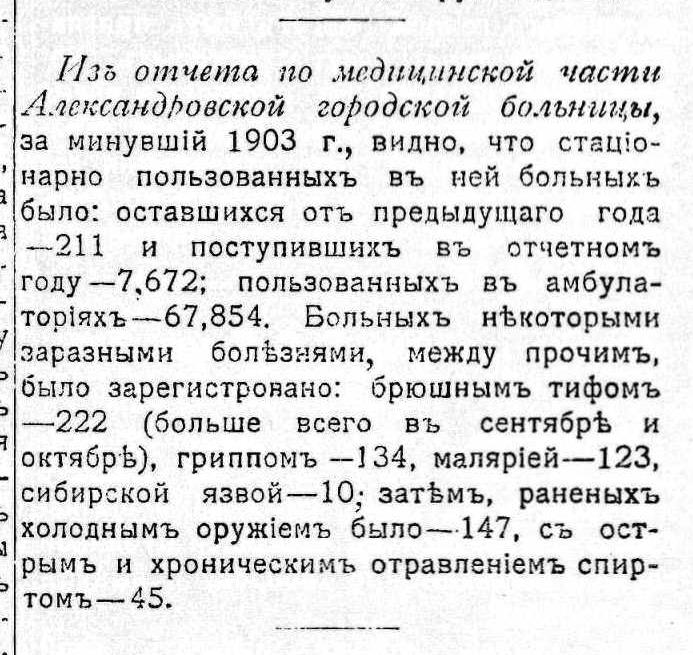 Изъ отчета по медицинской части Александровской городской больницы, за минувшій 1903 г., видно, что стаціонарно пользованныхъ въ ней больныхъ было: оставшихся отъ предыдущаго года —211 и поступившихъ въ отчетномъ году—7,672; пользованныхъ въ амбулаторіяхъ—67,854. Больныхъ нѣкоторыми заразными болѣзнями, между прочимъ, было зарегистровано: брюшнымъ тифомъ —222 (больше всего въ сентябрѣ и октябрѣ), гриппомъ —134, маляріей—123, сибирской язвой—10; затѣмъ, раненыхъ холоднымъ оружіемъ было—147, съ острымъ и хроническимъ отравленіемъ спиртомъ—45.